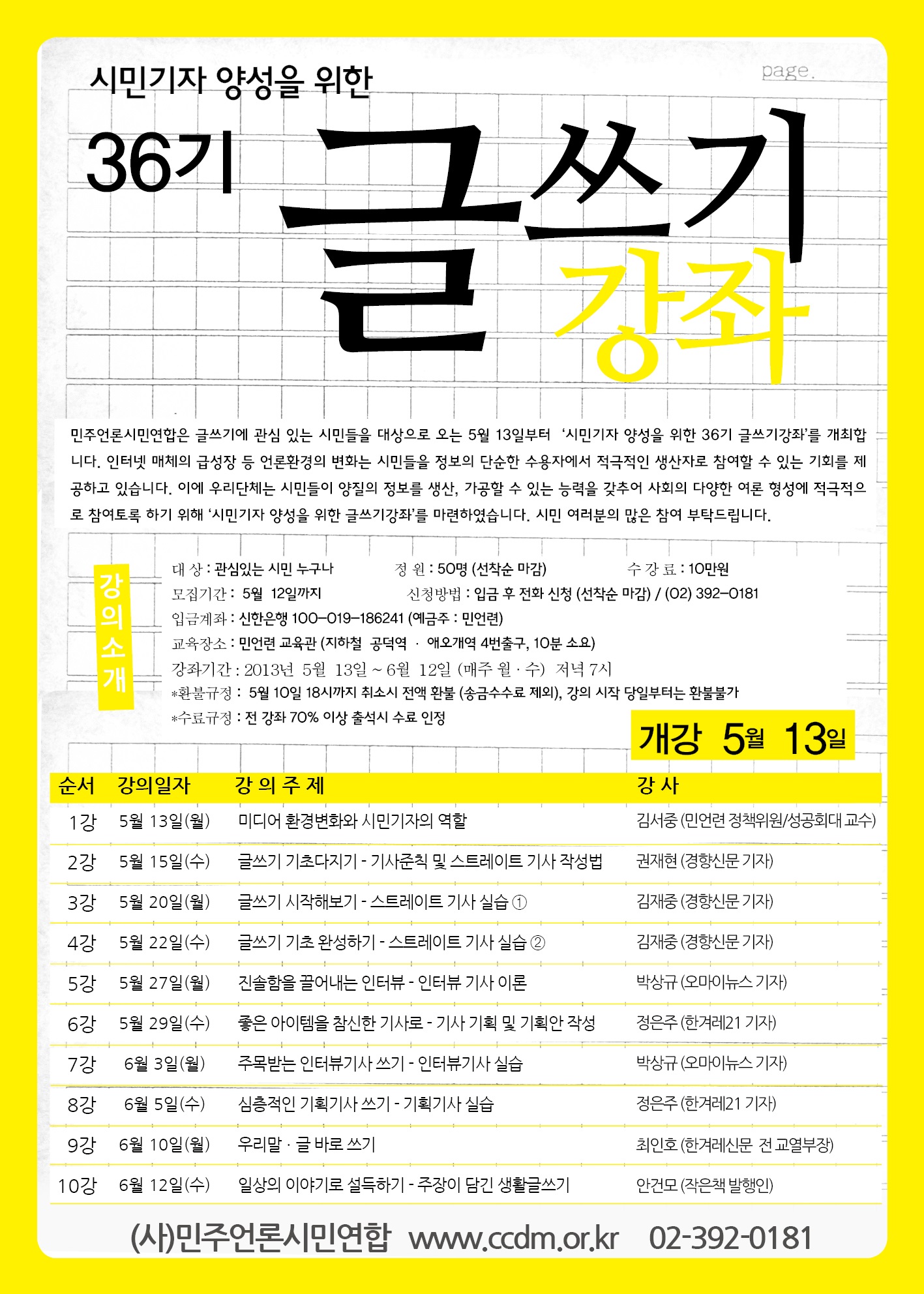 시민기자 양성을 위한

page.

36기 글쓰기 강좌

민주언론시민연합은 글쓰기에 관심 있는 시민들을 대상으로 오는 5월 13일부터 '시민기자 양성을 위한 36기 글쓰기강좌'를 개최합니다. 인터넷 매체의 급성장 등 언론환경의 변화는 시민들을 정보의 단순한 수용자에서 적극적인 생산자로 참여할 수 있는 기회를 제공하고 있습니다. 이에 우리단체는 시민들이 양질의 정보를 생산, 가공할 수 있는 능력을 갖추어 사회의 다양한 여론 형성에 적극적으로 참여토록 하기 위해 '시민기자 양성을 위한 글쓰기강좌'를 마련하였습니다. 시민 여러분의 많은 참여 부탁드립니다.

강의소개

대 상 : 관심있는 시민 누구나 정 원 : 50명 (선착순 마감) 수 강 료 : 10만원
모집기간 : 5월 12일까지 신청방법 : 입금 후 전화 신청 (선착순 마감) / (02) 392-0181
입금계좌 : 신한은행 100-019-186241 (예금주 : 민언련)
교육장소 : 민언련 교육관 (지하철 공덕역 · 애오개역 4번출구, 10분 소요)
강좌기간 : 2013년 5월 13일 ~ 6월 12일 (매주 월 · 수) 저녁 7시
*환불규정 : 5월 10일 18시까지 취소시 전액 환불 (송금수수료 제외), 강의 시작 당일부터는 환불불가
*수료규정 : 전 강좌 70% 이상 출석시 수료 인정

개강 5월 13일

| 순서 | 강의일자 | 강 의 주 제 | 강 사 |
|---|---|---|---|
| 1강 | 5월 13일(월) | 미디어 환경변화와 시민기자의 역할 | 김서중 (민언련 정책위원/성공회대 교수) |
| 2강 | 5월 15일(수) | 글쓰기 기초다지기 - 기사준칙 및 스트레이트 기사 작성법 | 권재현 (경향신문 기자) |
| 3강 | 5월 20일(월) | 글쓰기 시작해보기 - 스트레이트 기사 실습 ① | 김재중 (경향신문 기자) |
| 4강 | 5월 22일(수) | 글쓰기 기초 완성하기 - 스트레이트 기사 실습 ② | 김재중 (경향신문 기자) |
| 5강 | 5월 27일(월) | 진솔함을 끌어내는 인터뷰 - 인터뷰 기사 이론 | 박상규 (오마이뉴스 기자) |
| 6강 | 5월 29일(수) | 좋은 아이템을 참신한 기사로 - 기사 기획 및 기획안 작성 | 정은주 (한겨레21 기자) |
| 7강 | 6월 3일(월) | 주목받는 인터뷰기사 쓰기 - 인터뷰기사 실습 | 박상규 (오마이뉴스 기자) |
| 8강 | 6월 5일(수) | 심층적인 기획기사 쓰기 - 기획기사 실습 | 정은주 (한겨레21 기자) |
| 9강 | 6월 10일(월) | 우리말 · 글 바로 쓰기 | 최인호 (한겨레신문 전 교열부장) |
| 10강 | 6월 12일(수) | 일상의 이야기로 설득하기 - 주장이 담긴 생활글쓰기 | 안건모 (작은책 발행인) |

(사)민주언론시민연합 www.ccdm.or.kr 02-392-0181